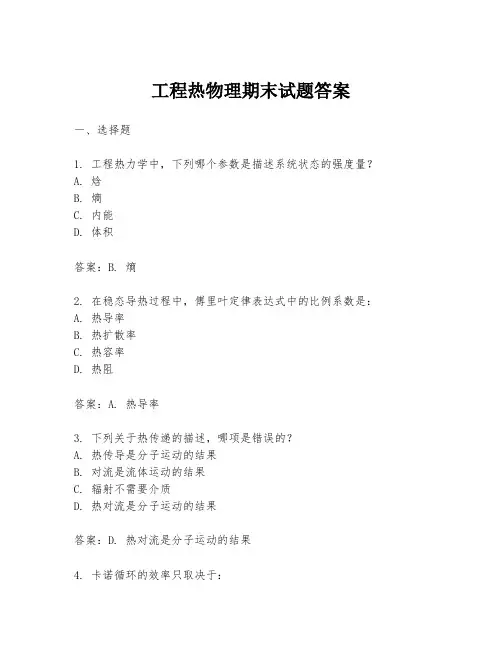 工程热物理期末试题答案

一、选择题

1. 工程热力学中，下列哪个参数是描述系统状态的强度量？
A. 焓
B. 熵
C. 内能
D. 体积

答案：B. 熵

2. 在稳态导热过程中，傅里叶定律表达式中的比例系数是：
A. 热导率
B. 热扩散率
C. 热容率
D. 热阻

答案：A. 热导率

3. 下列关于热传递的描述，哪项是错误的？
A. 热传导是分子运动的结果
B. 对流是流体运动的结果
C. 辐射不需要介质
D. 热对流是分子运动的结果

答案：D. 热对流是分子运动的结果

4. 卡诺循环的效率只取决于：